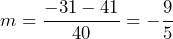 $m = \frac{-31 - 41}{40} = -\frac{9}{5}$